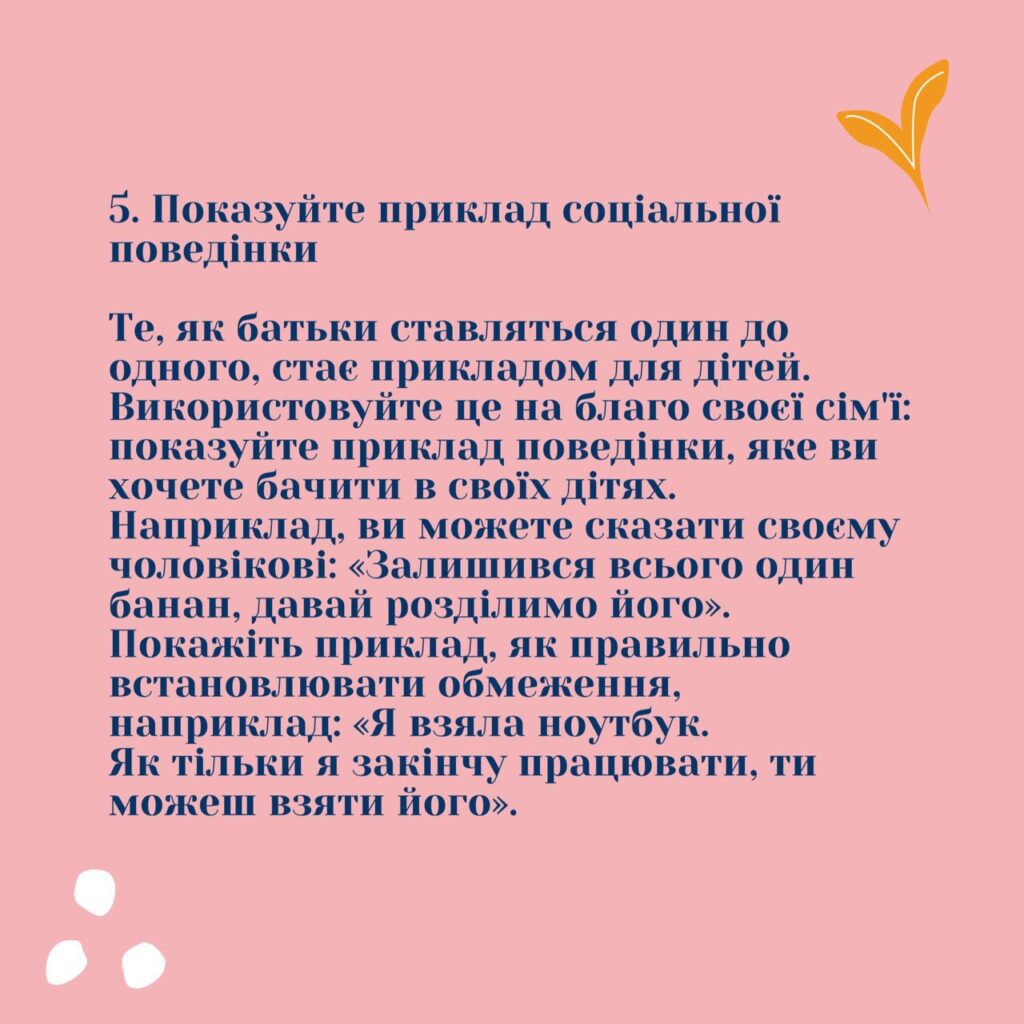 5. Показуйте приклад соціальної поведінки

Те, як батьки ставляться один до одного, стає прикладом для дітей. Використовуйте це на благо своєї сім'ї: показуйте приклад поведінки, яке ви хочете бачити в своїх дітях. Наприклад, ви можете сказати своєму чоловікові: «Залишився всього один банан, давай розділимо його». Покажіть приклад, як правильно встановлювати обмеження, наприклад: «Я взяла ноутбук. Як тільки я закінчу працювати, ти можеш взяти його».